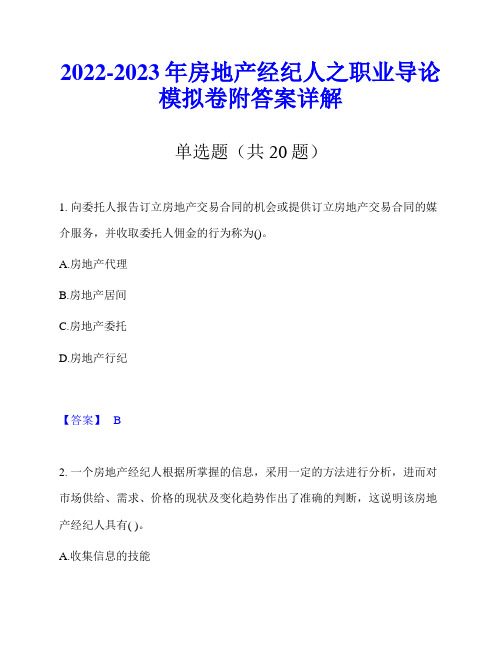 2022-2023 年房地产经纪人之职业导论模拟卷附答案详解

单选题（共 20 题）

1. 向委托人报告订立房地产交易合同的机会或提供订立房地产交易合同的媒介服务，并收取委托人佣金的行为称为()。

A.房地产代理

B.房地产居间

C.房地产委托

D.房地产行纪

【答案】 B

2. 一个房地产经纪人根据所掌握的信息，采用一定的方法进行分析，进而对市场供给、需求、价格的现状及变化趋势作出了准确的判断，这说明该房地产经纪人具有( )。

A.收集信息的技能